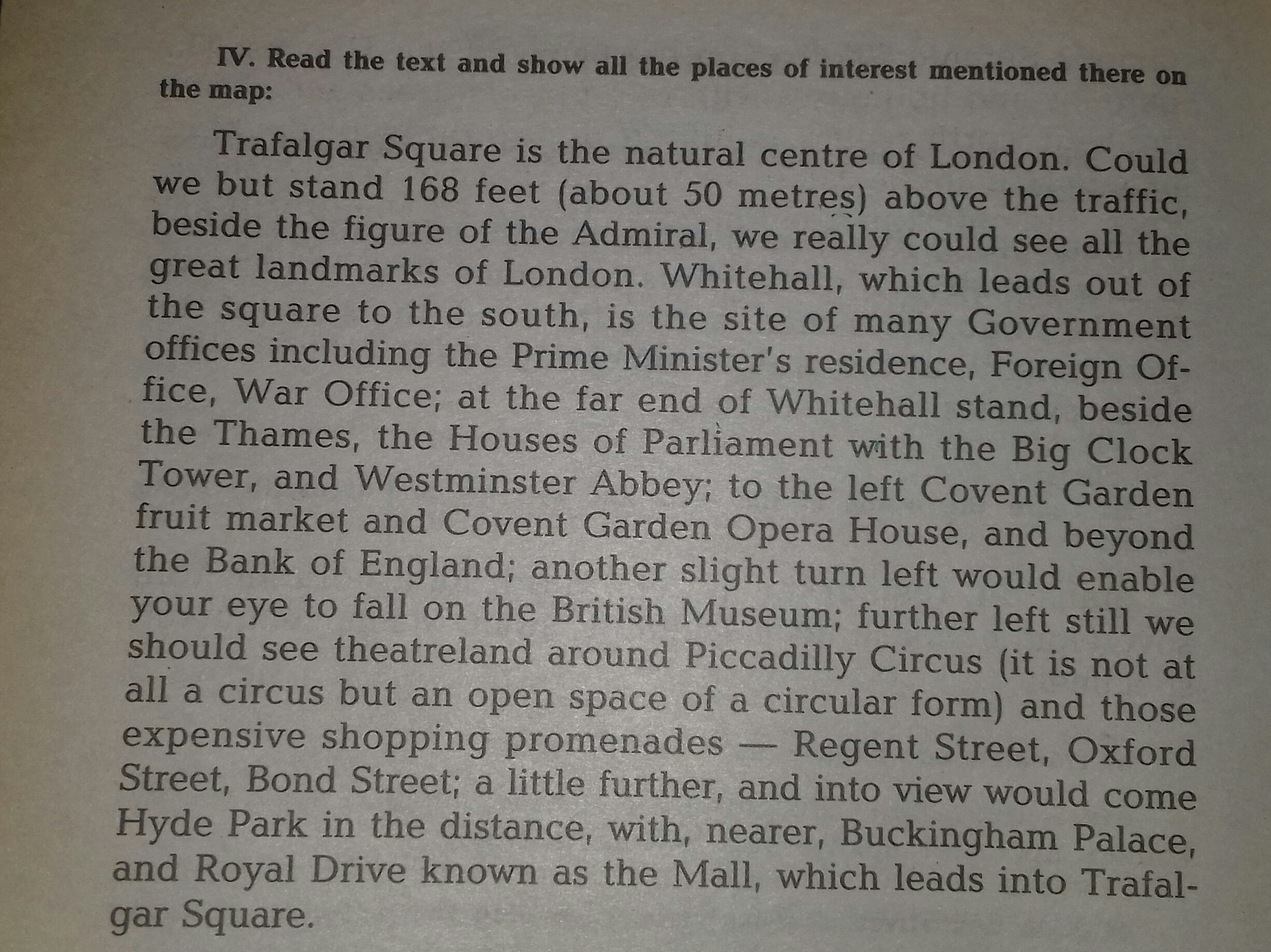 IV. Read the text and show all the places of interest mentioned there on the map:

Trafalgar Square is the natural centre of London. Could we but stand 168 feet (about 50 metres) above the traffic, beside the figure of the Admiral, we really could see all the great landmarks of London. Whitehall, which leads out of the square to the south, is the site of many Government offices including the Prime Minister's residence, Foreign Office, War Office; at the far end of Whitehall stand, beside the Thames, the Houses of Parliament with the Big Clock Tower, and Westminster Abbey; to the left Covent Garden fruit market and Covent Garden Opera House, and beyond the Bank of England; another slight turn left would enable your eye to fall on the British Museum; further left still we should see theatreland around Piccadilly Circus (it is not at all a circus but an open space of a circular form) and those expensive shopping promenades — Regent Street, Oxford Street, Bond Street; a little further, and into view would come Hyde Park in the distance, with, nearer, Buckingham Palace, and Royal Drive known as the Mall, which leads into Trafalgar Square.